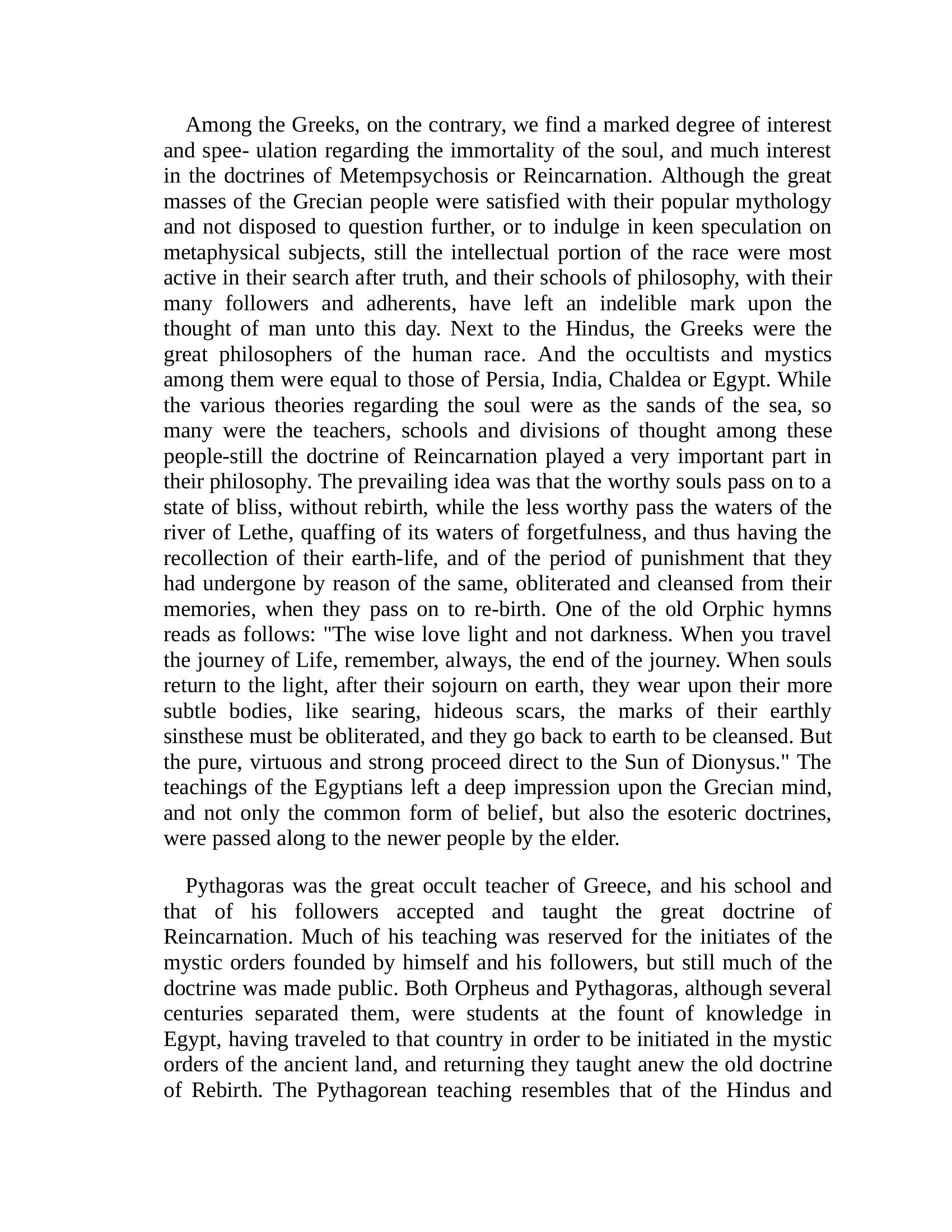 Among the Greeks, on the contrary, we find a marked degree of interest and spee- ulation regarding the immortality of the soul, and much interest in the doctrines of Metempsychosis or Reincarnation. Although the great masses of the Grecian people were satisfied with their popular mythology and not disposed to question further, or to indulge in keen speculation on metaphysical subjects, still the intellectual portion of the race were most active in their search after truth, and their schools of philosophy, with their many followers and adherents, have left an indelible mark upon the thought of man unto this day. Next to the Hindus, the Greeks were the great philosophers of the human race. And the occultists and mystics among them were equal to those of Persia, India, Chaldea or Egypt. While the various theories regarding the soul were as the sands of the sea, so many were the teachers, schools and divisions of thought among these people-still the doctrine of Reincarnation played a very important part in their philosophy. The prevailing idea was that the worthy souls pass on to a state of bliss, without rebirth, while the less worthy pass the waters of the river of Lethe, quaffing of its waters of forgetfulness, and thus having the recollection of their earth-life, and of the period of punishment that they had undergone by reason of the same, obliterated and cleansed from their memories, when they pass on to re-birth. One of the old Orphic hymns reads as follows: "The wise love light and not darkness. When you travel the journey of Life, remember, always, the end of the journey. When souls return to the light, after their sojourn on earth, they wear upon their more subtle bodies, like searing, hideous scars, the marks of their earthly sinsthese must be obliterated, and they go back to earth to be cleansed. But the pure, virtuous and strong proceed direct to the Sun of Dionysus." The teachings of the Egyptians left a deep impression upon the Grecian mind, and not only the common form of belief, but also the esoteric doctrines, were passed along to the newer people by the elder.

Pythagoras was the great occult teacher of Greece, and his school and that of his followers accepted and taught the great doctrine of Reincarnation. Much of his teaching was reserved for the initiates of the mystic orders founded by himself and his followers, but still much of the doctrine was made public. Both Orpheus and Pythagoras, although several centuries separated them, were students at the fount of knowledge in Egypt, having traveled to that country in order to be initiated in the mystic orders of the ancient land, and returning they taught anew the old doctrine of Rebirth. The Pythagorean teaching resembles that of the Hindus and